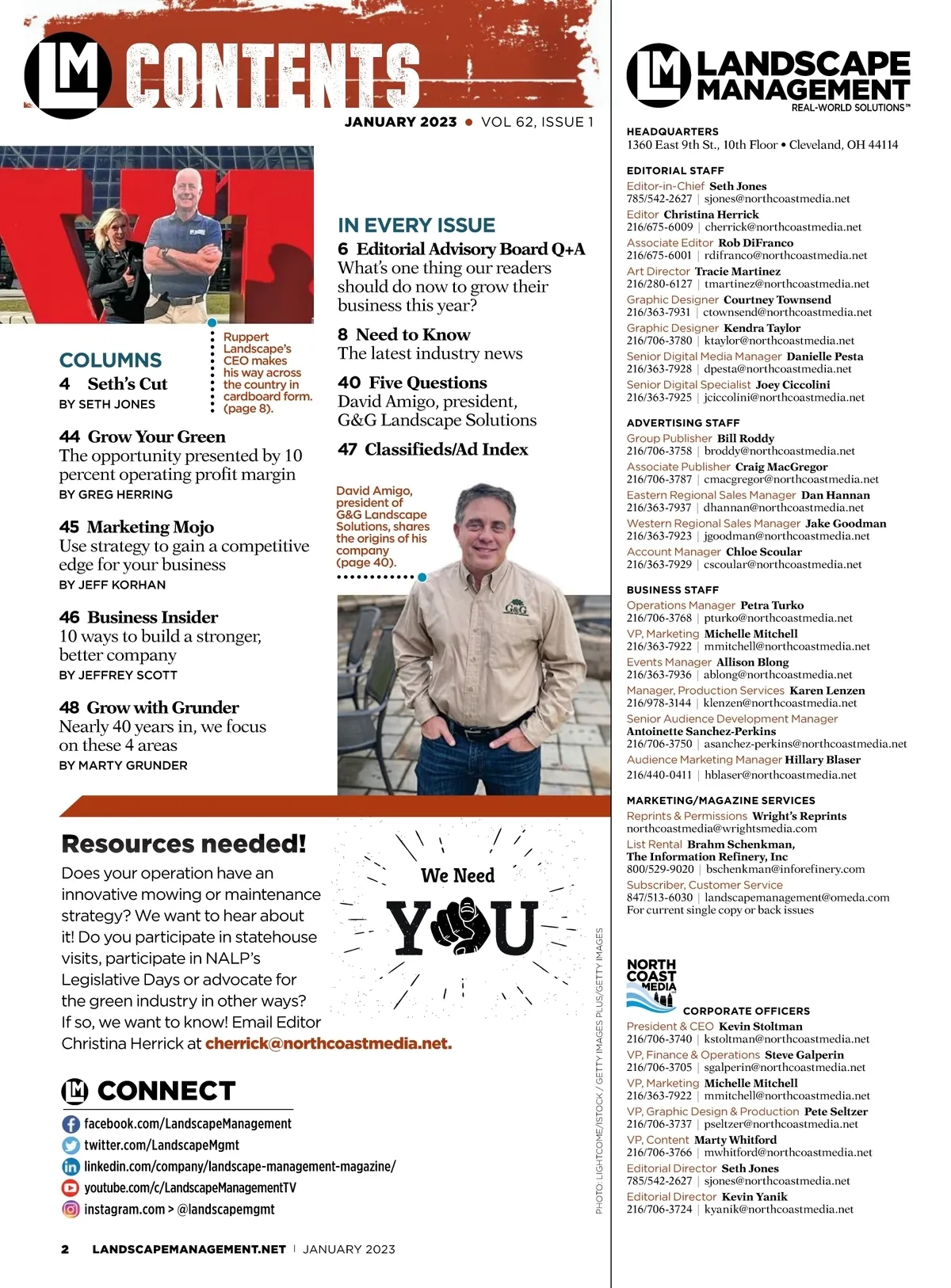 LM CONTENTS

JANUARY 2023 • VOL 62, ISSUE 1

Ruppert Landscape's CEO makes his way across the country in cardboard form. (page 8).

COLUMNS

4 Seth's Cut
BY SETH JONES

44 Grow Your Green
The opportunity presented by 10 percent operating profit margin
BY GREG HERRING

45 Marketing Mojo
Use strategy to gain a competitive edge for your business
BY JEFF KORHAN

46 Business Insider
10 ways to build a stronger, better company
BY JEFFREY SCOTT

48 Grow with Grunder
Nearly 40 years in, we focus on these 4 areas
BY MARTY GRUNDER

IN EVERY ISSUE

6 Editorial Advisory Board Q+A
What's one thing our readers should do now to grow their business this year?

8 Need to Know
The latest industry news

40 Five Questions
David Amigo, president, G&G Landscape Solutions

47 Classifieds/Ad Index

David Amigo, president of G&G Landscape Solutions, shares the origins of his company (page 40).

G&G

Resources needed!
Does your operation have an innovative mowing or maintenance strategy? We want to hear about it! Do you participate in statehouse visits, participate in NALP's Legislative Days or advocate for the green industry in other ways? If so, we want to know! Email Editor Christina Herrick at cherrick@northcoastmedia.net.

We Need YOU

PHOTO: LIGHTCOME/ISTOCK / GETTY IMAGES PLUS/GETTY IMAGES

LM CONNECT
facebook.com/LandscapeManagement
twitter.com/LandscapeMgmt
linkedin.com/company/landscape-management-magazine/
youtube.com/c/LandscapeManagementTV
instagram.com > @landscapemgmt

2 LANDSCAPEMANAGEMENT.NET | JANUARY 2023

LM LANDSCAPE MANAGEMENT
REAL-WORLD SOLUTIONS™

HEADQUARTERS
1360 East 9th St., 10th Floor • Cleveland, OH 44114

EDITORIAL STAFF
Editor-in-Chief Seth Jones
785/542-2627 | sjones@northcoastmedia.net
Editor Christina Herrick
216/675-6009 | cherrick@northcoastmedia.net
Associate Editor Rob DiFranco
216/675-6001 | rdifranco@northcoastmedia.net
Art Director Tracie Martinez
216/280-6127 | tmartinez@northcoastmedia.net
Graphic Designer Courtney Townsend
216/363-7931 | ctownsend@northcoastmedia.net
Graphic Designer Kendra Taylor
216/706-3780 | ktaylor@northcoastmedia.net
Senior Digital Media Manager Danielle Pesta
216/363-7928 | dpesta@northcoastmedia.net
Senior Digital Specialist Joey Ciccolini
216/363-7925 | jciccolini@northcoastmedia.net

ADVERTISING STAFF
Group Publisher Bill Roddy
216/706-3758 | broddy@northcoastmedia.net
Associate Publisher Craig MacGregor
216/706-3787 | cmacgregor@northcoastmedia.net
Eastern Regional Sales Manager Dan Hannan
216/363-7937 | dhannan@northcoastmedia.net
Western Regional Sales Manager Jake Goodman
216/363-7923 | jgoodman@northcoastmedia.net
Account Manager Chloe Scoular
216/363-7929 | cscoular@northcoastmedia.net

BUSINESS STAFF
Operations Manager Petra Turko
216/706-3768 | pturko@northcoastmedia.net
VP, Marketing Michelle Mitchell
216/363-7922 | mmitchell@northcoastmedia.net
Events Manager Allison Blong
216/363-7936 | ablong@northcoastmedia.net
Manager, Production Services Karen Lenzen
216/978-3144 | klenzen@northcoastmedia.net
Senior Audience Development Manager
Antoinette Sanchez-Perkins
216/706-3750 | asanchez-perkins@northcoastmedia.net
Audience Marketing Manager Hillary Blaser
216/440-0411 | hblaser@northcoastmedia.net

MARKETING/MAGAZINE SERVICES
Reprints & Permissions Wright's Reprints
northcoastmedia@wrightsmedia.com
List Rental Brahm Schenkman,
The Information Refinery, Inc
800/529-9020 | bschenkman@inforefinery.com
Subscriber, Customer Service
847/513-6030 | landscapemanagement@omeda.com
For current single copy or back issues

NORTH COAST MEDIA

CORPORATE OFFICERS
President & CEO Kevin Stoltman
216/706-3740 | kstoltman@northcoastmedia.net
VP, Finance & Operations Steve Galperin
216/706-3705 | sgalperin@northcoastmedia.net
VP, Marketing Michelle Mitchell
216/363-7922 | mmitchell@northcoastmedia.net
VP, Graphic Design & Production Pete Seltzer
216/706-3737 | pseltzer@northcoastmedia.net
VP, Content Marty Whitford
216/706-3766 | mwhitford@northcoastmedia.net
Editorial Director Seth Jones
785/542-2627 | sjones@northcoastmedia.net
Editorial Director Kevin Yanik
216/706-3724 | kyanik@northcoastmedia.net